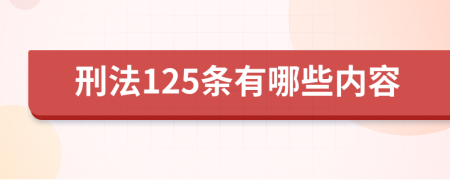 刑法125条有哪些内容